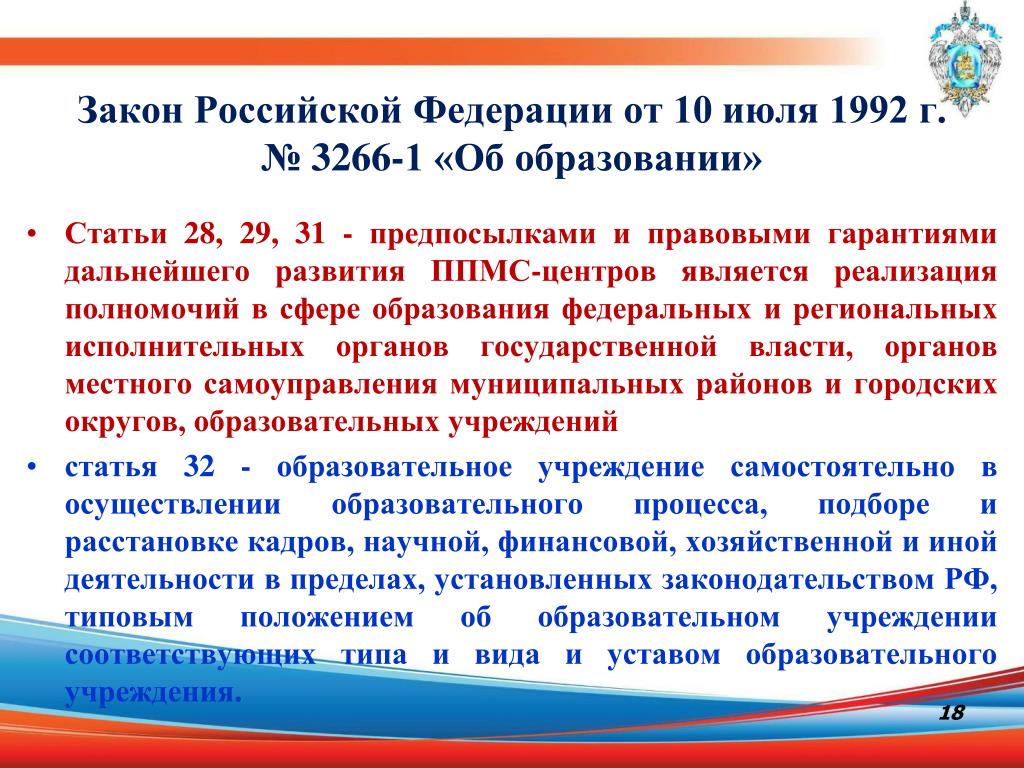 Закон Российской Федерации от 10 июля 1992 г. № 3266-1 «Об образовании»

• Статьи 28, 29, 31 - предпосылками и правовыми гарантиями дальнейшего развития ППМС-центров является реализация полномочий в сфере образования федеральных и региональных исполнительных органов государственной власти, органов местного самоуправления муниципальных районов и городских округов, образовательных учреждений

• статья 32 - образовательное учреждение самостоятельно в осуществлении образовательного процесса, подборе и расстановке кадров, научной, финансовой, хозяйственной и иной деятельности в пределах, установленных законодательством РФ, типовым положением об образовательном учреждении соответствующих типа и вида и уставом образовательного учреждения.

18